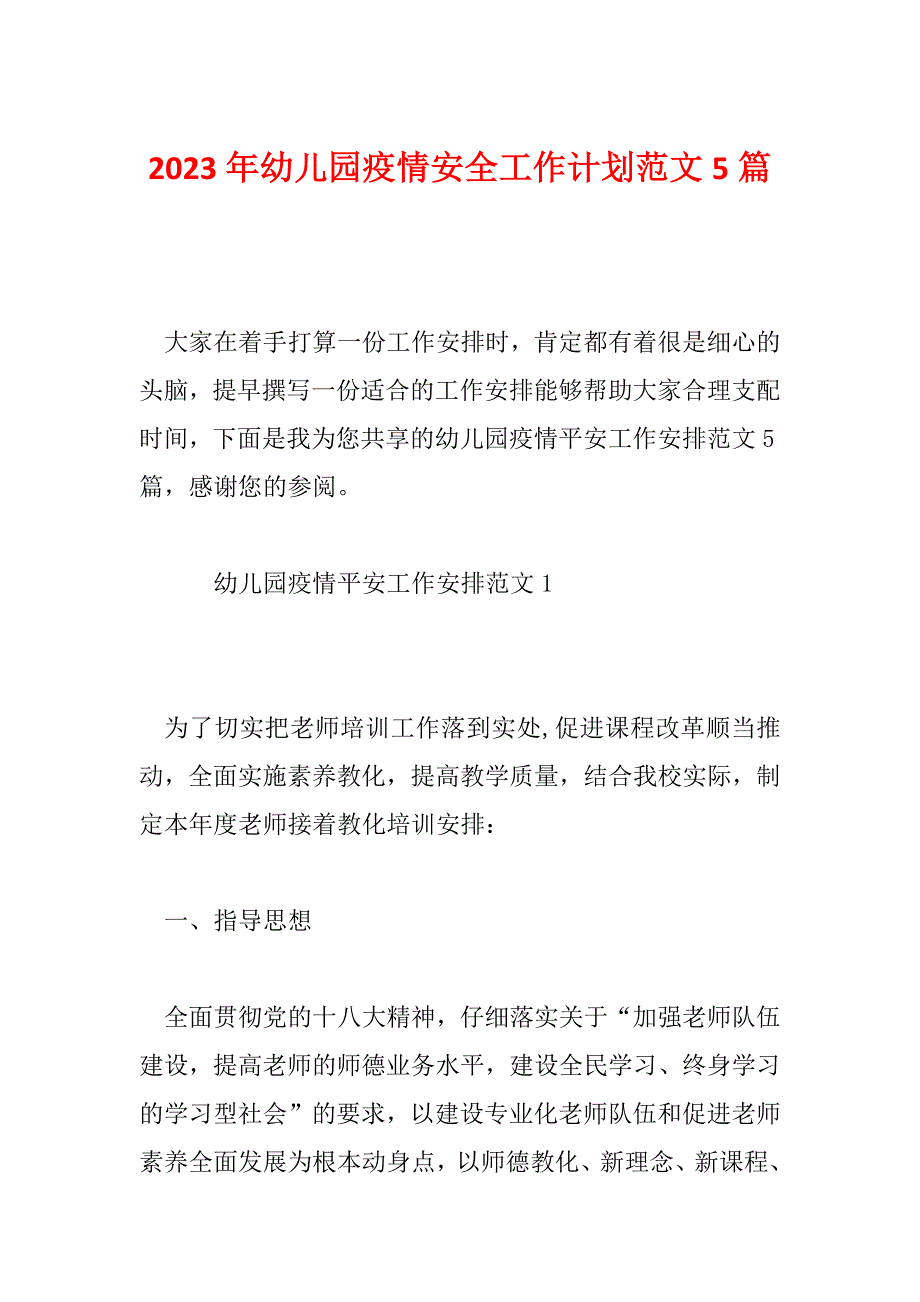 2023 年幼儿园疫情安全工作计划范文 5 篇

大家在着手打算一份工作安排时，肯定都有着很是细心的头脑，提早撰写一份适合的工作安排能够帮助大家合理支配时间，下面是我为您共享的幼儿园疫情平安工作安排范文 5 篇，感谢您的参阅。

幼儿园疫情平安工作安排范文 1

为了切实把老师培训工作落到实处,促进课程改革顺当推动，全面实施素养教化，提高教学质量，结合我校实际，制定本年度老师接着教化培训安排：

一、指导思想

全面贯彻党的十八大精神，仔细落实关于“加强老师队伍建设，提高老师的师德业务水平，建设全民学习、终身学习的学习型社会”的要求，以建设专业化老师队伍和促进老师素养全面发展为根本动身点，以师德教化、新理念、新课程、